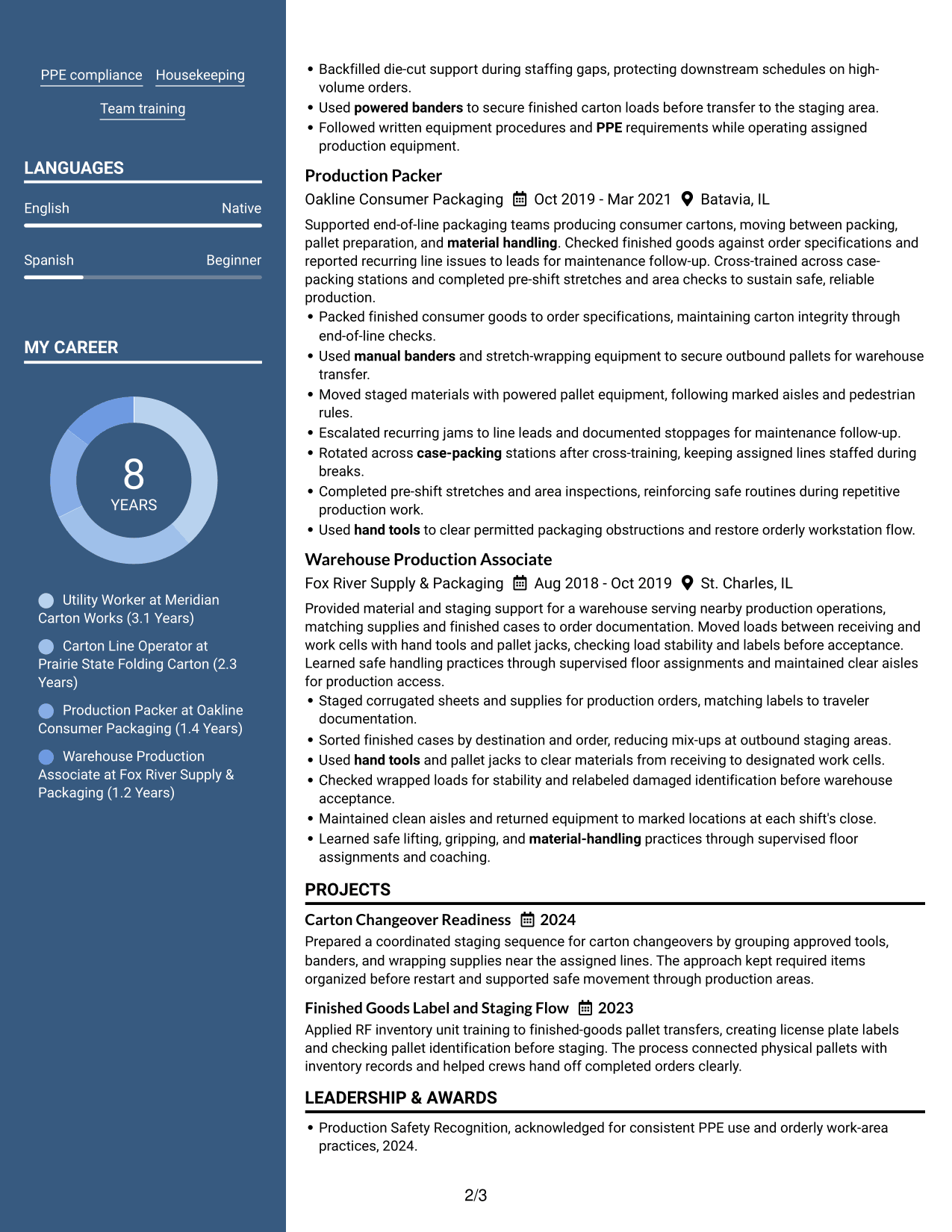 PPE compliance Housekeeping

Team training

LANGUAGES

English Native

Spanish Beginner

MY CAREER

8
YEARS

Utility Worker at Meridian Carton Works (3.1 Years)

Carton Line Operator at Prairie State Folding Carton (2.3 Years)

Production Packer at Oakline Consumer Packaging (1.4 Years)

Warehouse Production Associate at Fox River Supply & Packaging (1.2 Years)

• Backfilled die-cut support during staffing gaps, protecting downstream schedules on high-volume orders.
• Used powered banders to secure finished carton loads before transfer to the staging area.
• Followed written equipment procedures and PPE requirements while operating assigned production equipment.

Production Packer

Oakline Consumer Packaging Oct 2019 - Mar 2021 Batavia, IL

Supported end-of-line packaging teams producing consumer cartons, moving between packing, pallet preparation, and material handling. Checked finished goods against order specifications and reported recurring line issues to leads for maintenance follow-up. Cross-trained across case-packing stations and completed pre-shift stretches and area checks to sustain safe, reliable production.

• Packed finished consumer goods to order specifications, maintaining carton integrity through end-of-line checks.
• Used manual banders and stretch-wrapping equipment to secure outbound pallets for warehouse transfer.
• Moved staged materials with powered pallet equipment, following marked aisles and pedestrian rules.
• Escalated recurring jams to line leads and documented stoppages for maintenance follow-up.
• Rotated across case-packing stations after cross-training, keeping assigned lines staffed during breaks.
• Completed pre-shift stretches and area inspections, reinforcing safe routines during repetitive production work.
• Used hand tools to clear permitted packaging obstructions and restore orderly workstation flow.

Warehouse Production Associate

Fox River Supply & Packaging Aug 2018 - Oct 2019 St. Charles, IL

Provided material and staging support for a warehouse serving nearby production operations, matching supplies and finished cases to order documentation. Moved loads between receiving and work cells with hand tools and pallet jacks, checking load stability and labels before acceptance. Learned safe handling practices through supervised floor assignments and maintained clear aisles for production access.

• Staged corrugated sheets and supplies for production orders, matching labels to traveler documentation.
• Sorted finished cases by destination and order, reducing mix-ups at outbound staging areas.
• Used hand tools and pallet jacks to clear materials from receiving to designated work cells.
• Checked wrapped loads for stability and relabeled damaged identification before warehouse acceptance.
• Maintained clean aisles and returned equipment to marked locations at each shift's close.
• Learned safe lifting, gripping, and material-handling practices through supervised floor assignments and coaching.

PROJECTS

Carton Changeover Readiness 2024

Prepared a coordinated staging sequence for carton changeovers by grouping approved tools, banders, and wrapping supplies near the assigned lines. The approach kept required items organized before restart and supported safe movement through production areas.

Finished Goods Label and Staging Flow 2023

Applied RF inventory unit training to finished-goods pallet transfers, creating license plate labels and checking pallet identification before staging. The process connected physical pallets with inventory records and helped crews hand off completed orders clearly.

LEADERSHIP & AWARDS

• Production Safety Recognition, acknowledged for consistent PPE use and orderly work-area practices, 2024.

2/3